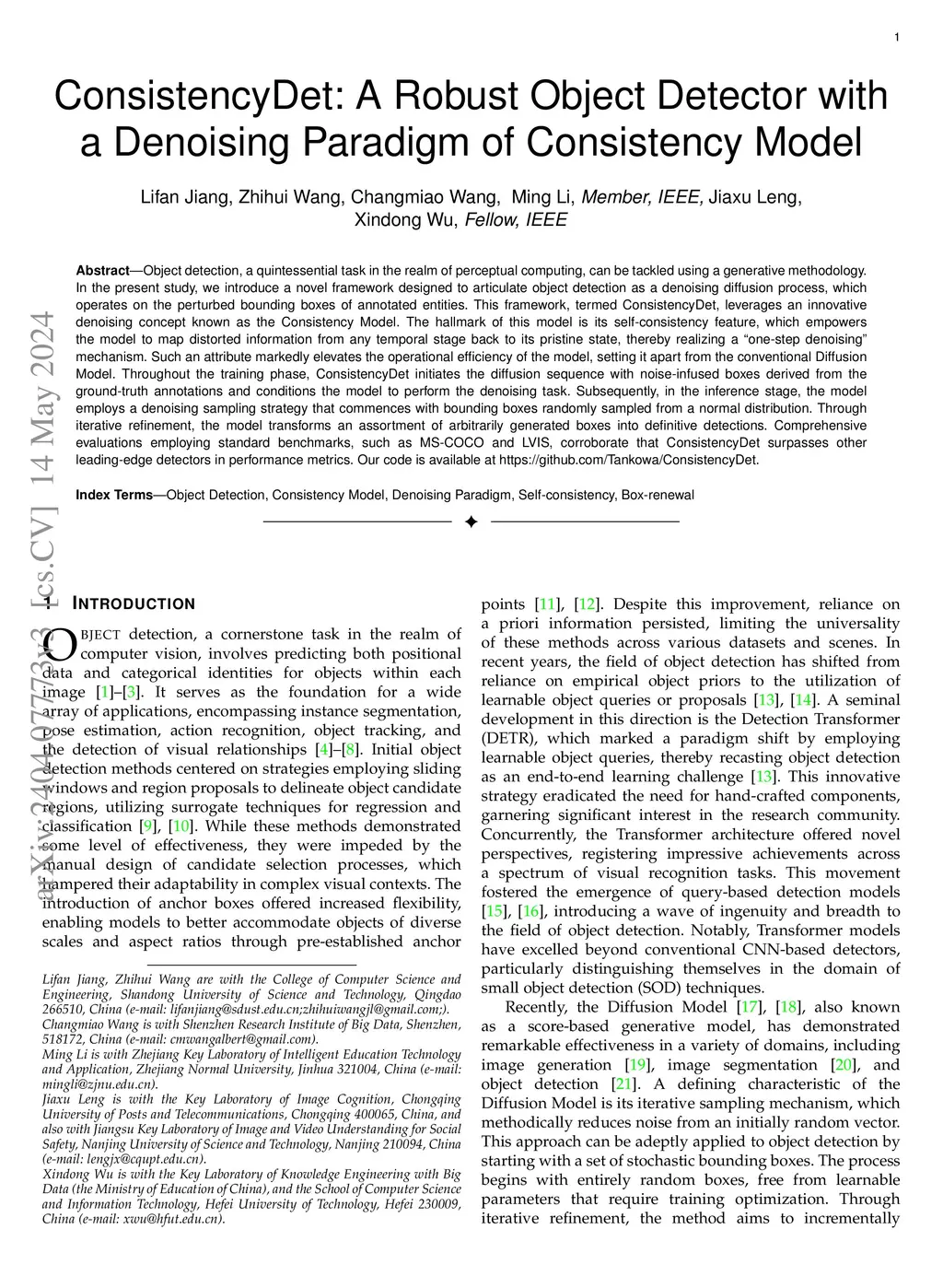 1

ConsistencyDet: A Robust Object Detector with a Denoising Paradigm of Consistency Model

Lifan Jiang, Zhihui Wang, Changmiao Wang, Ming Li, Member, IEEE, Jiaxu Leng, Xindong Wu, Fellow, IEEE

Abstract—Object detection, a quintessential task in the realm of perceptual computing, can be tackled using a generative methodology. In the present study, we introduce a novel framework designed to articulate object detection as a denoising diffusion process, which operates on the perturbed bounding boxes of annotated entities. This framework, termed ConsistencyDet, leverages an innovative denoising concept known as the Consistency Model. The hallmark of this model is its self-consistency feature, which empowers the model to map distorted information from any temporal stage back to its pristine state, thereby realizing a "one-step denoising" mechanism. Such an attribute markedly elevates the operational efficiency of the model, setting it apart from the conventional Diffusion Model. Throughout the training phase, ConsistencyDet initiates the diffusion sequence with noise-infused boxes derived from the ground-truth annotations and conditions the model to perform the denoising task. Subsequently, in the inference stage, the model employs a denoising sampling strategy that commences with bounding boxes randomly sampled from a normal distribution. Through iterative refinement, the model transforms an assortment of arbitrarily generated boxes into definitive detections. Comprehensive evaluations employing standard benchmarks, such as MS-COCO and LVIS, corroborate that ConsistencyDet surpasses other leading-edge detectors in performance metrics. Our code is available at https://github.com/Tankowa/ConsistencyDet.

Index Terms—Object Detection, Consistency Model, Denoising Paradigm, Self-consistency, Box-renewal

arXiv:2404.07773v3 [cs.CV] 14 May 2024

1 INTRODUCTION

OBJECT detection, a cornerstone task in the realm of computer vision, involves predicting both positional data and categorical identities for objects within each image [1]–[3]. It serves as the foundation for a wide array of applications, encompassing instance segmentation, pose estimation, action recognition, object tracking, and the detection of visual relationships [4]–[8]. Initial object detection methods centered on strategies employing sliding windows and region proposals to delineate object candidate regions, utilizing surrogate techniques for regression and classification [9], [10]. While these methods demonstrated some level of effectiveness, they were impeded by the manual design of candidate selection processes, which hampered their adaptability in complex visual contexts. The introduction of anchor boxes offered increased flexibility, enabling models to better accommodate objects of diverse scales and aspect ratios through pre-established anchor

Lifan Jiang, Zhihui Wang are with the College of Computer Science and Engineering, Shandong University of Science and Technology, Qingdao 266510, China (e-mail: lifanjiang@sdust.edu.cn;zhihuiwangjl@gmail.com;).
Changmiao Wang is with Shenzhen Research Institute of Big Data, Shenzhen, 518172, China (e-mail: cmwangalbert@gmail.com).
Ming Li is with Zhejiang Key Laboratory of Intelligent Education Technology and Application, Zhejiang Normal University, Jinhua 321004, China (e-mail: mingli@zjnu.edu.cn).
Jiaxu Leng is with the Key Laboratory of Image Cognition, Chongqing University of Posts and Telecommunications, Chongqing 400065, China, and also with Jiangsu Key Laboratory of Image and Video Understanding for Social Safety, Nanjing University of Science and Technology, Nanjing 210094, China (e-mail: lengjx@cqupt.edu.cn).
Xindong Wu is with the Key Laboratory of Knowledge Engineering with Big Data (the Ministry of Education of China), and the School of Computer Science and Information Technology, Hefei University of Technology, Hefei 230009, China (e-mail: xwu@hfut.edu.cn).

points [11], [12]. Despite this improvement, reliance on a priori information persisted, limiting the universality of these methods across various datasets and scenes. In recent years, the field of object detection has shifted from reliance on empirical object priors to the utilization of learnable object queries or proposals [13], [14]. A seminal development in this direction is the Detection Transformer (DETR), which marked a paradigm shift by employing learnable object queries, thereby recasting object detection as an end-to-end learning challenge [13]. This innovative strategy eradicated the need for hand-crafted components, garnering significant interest in the research community. Concurrently, the Transformer architecture offered novel perspectives, registering impressive achievements across a spectrum of visual recognition tasks. This movement fostered the emergence of query-based detection models [15], [16], introducing a wave of ingenuity and breadth to the field of object detection. Notably, Transformer models have excelled beyond conventional CNN-based detectors, particularly distinguishing themselves in the domain of small object detection (SOD) techniques.

Recently, the Diffusion Model [17], [18], also known as a score-based generative model, has demonstrated remarkable effectiveness in a variety of domains, including image generation [19], image segmentation [20], and object detection [21]. A defining characteristic of the Diffusion Model is its iterative sampling mechanism, which methodically reduces noise from an initially random vector. This approach can be adeptly applied to object detection by starting with a set of stochastic bounding boxes. The process begins with entirely random boxes, free from learnable parameters that require training optimization. Through iterative refinement, the method aims to incrementally